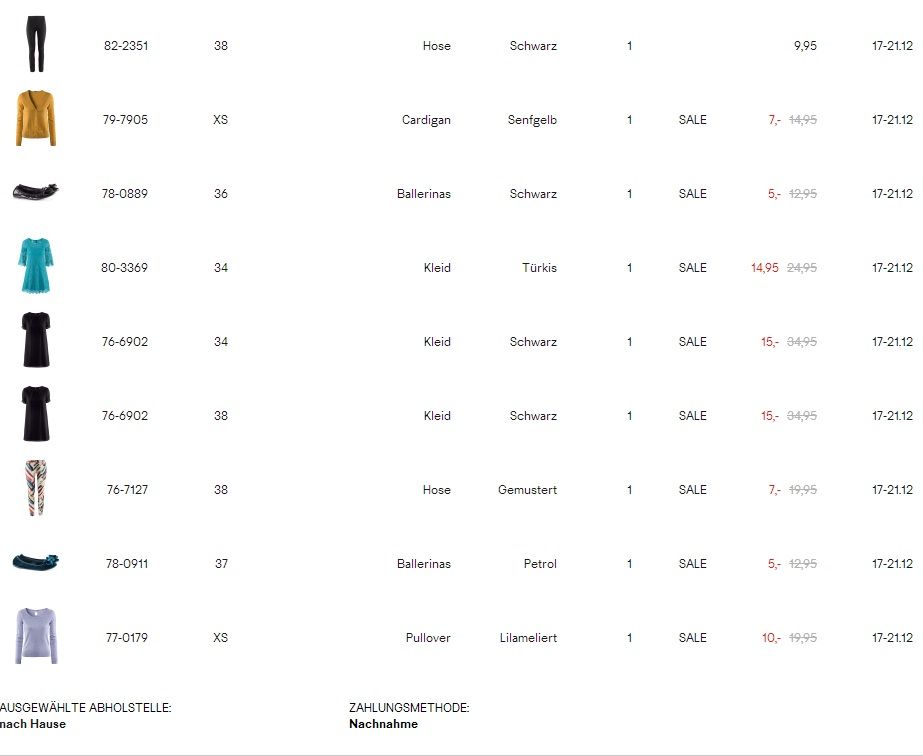 | 82-2351 | 38 | Hose | Schwarz | 1 | | 9,95 | 17-21.12 |
|---|---|---|---|---|---|---|---|
| 79-7905 | XS | Cardigan | Senfgelb | 1 | SALE | 7,- 14,95 | 17-21.12 |
| 78-0889 | 36 | Ballerinas | Schwarz | 1 | SALE | 5,- 12,95 | 17-21.12 |
| 80-3369 | 34 | Kleid | Türkis | 1 | SALE | 14,95 24,95 | 17-21.12 |
| 76-6902 | 34 | Kleid | Schwarz | 1 | SALE | 15,- 34,95 | 17-21.12 |
| 76-6902 | 38 | Kleid | Schwarz | 1 | SALE | 15,- 34,95 | 17-21.12 |
| 76-7127 | 38 | Hose | Gemustert | 1 | SALE | 7,- 19,95 | 17-21.12 |
| 78-0911 | 37 | Ballerinas | Petrol | 1 | SALE | 5,- 12,95 | 17-21.12 |
| 77-0179 | XS | Pullover | Lilameliert | 1 | SALE | 10,- 19,95 | 17-21.12 |

AUSGEWÄHLTE ABHOLSTELLE:
nach Hause

ZAHLUNGSMETHODE:
Nachnahme